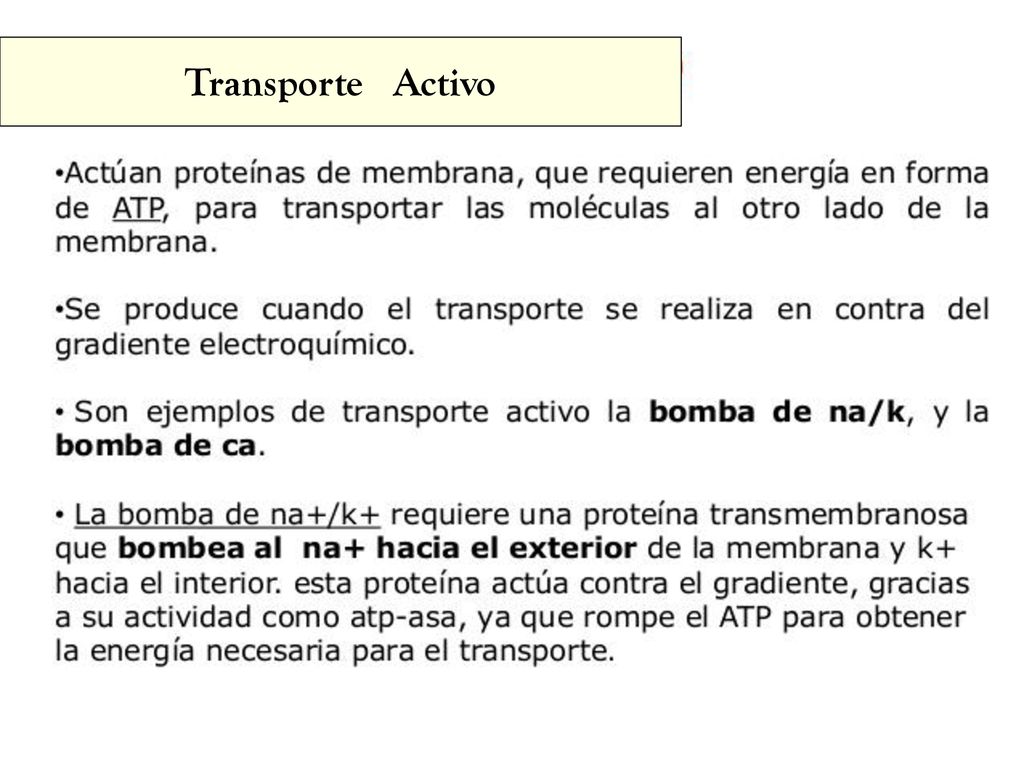 Transporte Activo

•Actúan proteínas de membrana, que requieren energía en forma de ATP, para transportar las moléculas al otro lado de la membrana.

•Se produce cuando el transporte se realiza en contra del gradiente electroquímico.

• Son ejemplos de transporte activo la bomba de na/k, y la bomba de ca.

• La bomba de na+/k+ requiere una proteína transmembranosa que bombea al na+ hacia el exterior de la membrana y k+ hacia el interior. esta proteína actúa contra el gradiente, gracias a su actividad como atp-asa, ya que rompe el ATP para obtener la energía necesaria para el transporte.